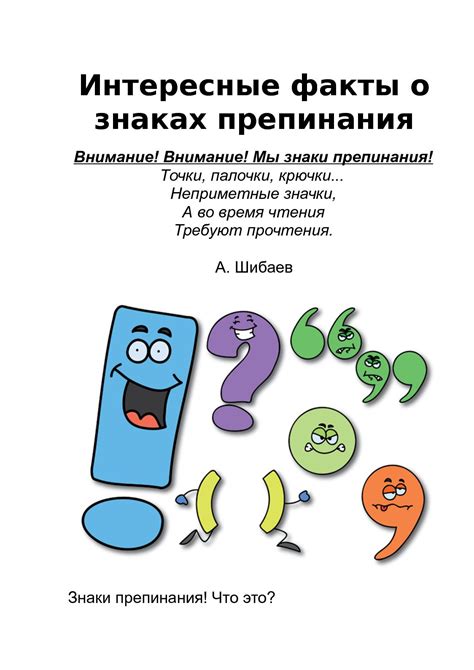 Интересные факты о знаках препинания

Внимание! Внимание! Мы знаки препинания!
Точки, палочки, крючки...
Неприметные значки,
А во время чтения
Требуют прочтения.

А. Шибаев

Знаки препинания! Что это?